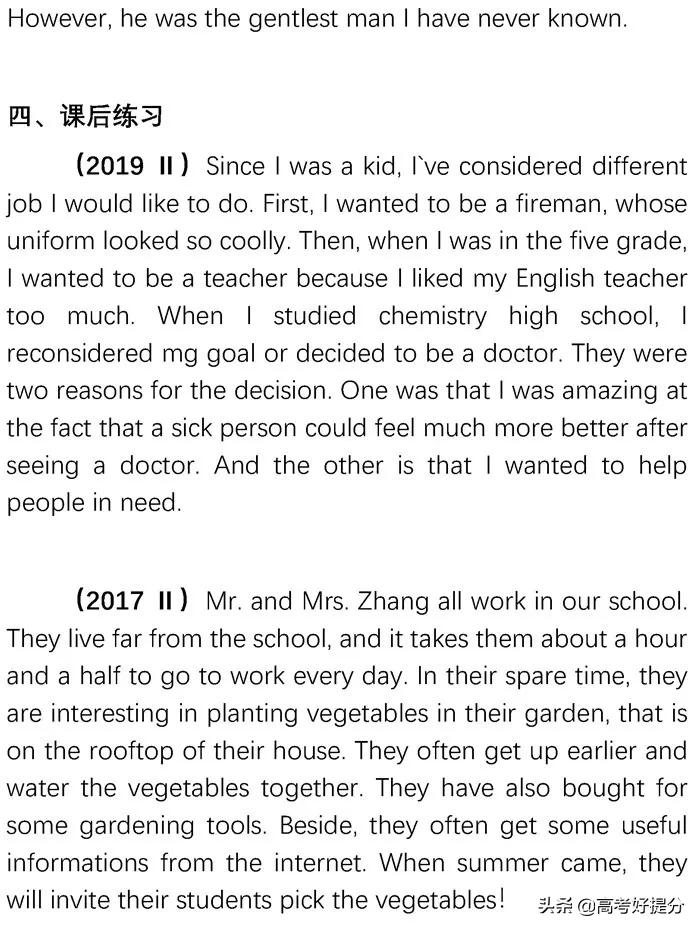 However, he was the gentlest man I have never known.

四、课后练习

（2019 II）Since I was a kid, I`ve considered different job I would like to do. First, I wanted to be a fireman, whose uniform looked so coolly. Then, when I was in the five grade, I wanted to be a teacher because I liked my English teacher too much. When I studied chemistry high school, I reconsidered mg goal or decided to be a doctor. They were two reasons for the decision. One was that I was amazing at the fact that a sick person could feel much more better after seeing a doctor. And the other is that I wanted to help people in need.

（2017 II）Mr. and Mrs. Zhang all work in our school. They live far from the school, and it takes them about a hour and a half to go to work every day. In their spare time, they are interesting in planting vegetables in their garden, that is on the rooftop of their house. They often get up earlier and water the vegetables together. They have also bought for some gardening tools. Beside, they often get some useful informations from the internet. When summer came, they will invite their students pick the vegetables!

头条 @高考好提分